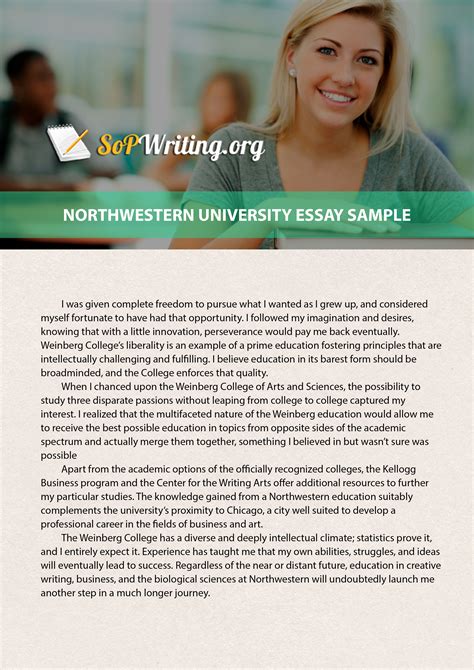 SoPWriting.org

NORTHWESTERN UNIVERSITY ESSAY SAMPLE

I was given complete freedom to pursue what I wanted as I grew up, and considered myself fortunate to have had that opportunity. I followed my imagination and desires, knowing that with a little innovation, perseverance would pay me back eventually. Weinberg College's liberality is an example of a prime education fostering principles that are intellectually challenging and fulfilling. I believe education in its barest form should be broadminded, and the College enforces that quality.

When I chanced upon the Weinberg College of Arts and Sciences, the possibility to study three disparate passions without leaping from college to college captured my interest. I realized that the multifaceted nature of the Weinberg education would allow me to receive the best possible education in topics from opposite sides of the academic spectrum and actually merge them together, something I believed in but wasn't sure was possible

Apart from the academic options of the officially recognized colleges, the Kellogg Business program and the Center for the Writing Arts offer additional resources to further my particular studies. The knowledge gained from a Northwestern education suitably complements the university's proximity to Chicago, a city well suited to develop a professional career in the fields of business and art.

The Weinberg College has a diverse and deeply intellectual climate; statistics prove it, and I entirely expect it. Experience has taught me that my own abilities, struggles, and ideas will eventually lead to success. Regardless of the near or distant future, education in creative writing, business, and the biological sciences at Northwestern will undoubtedly launch me another step in a much longer journey.